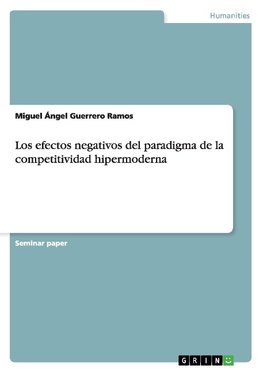 Humanities

Miguel Ángel Guerrero Ramos

Los efectos negativos del paradigma de la competitividad hipermoderna

Seminar paper

GRIN